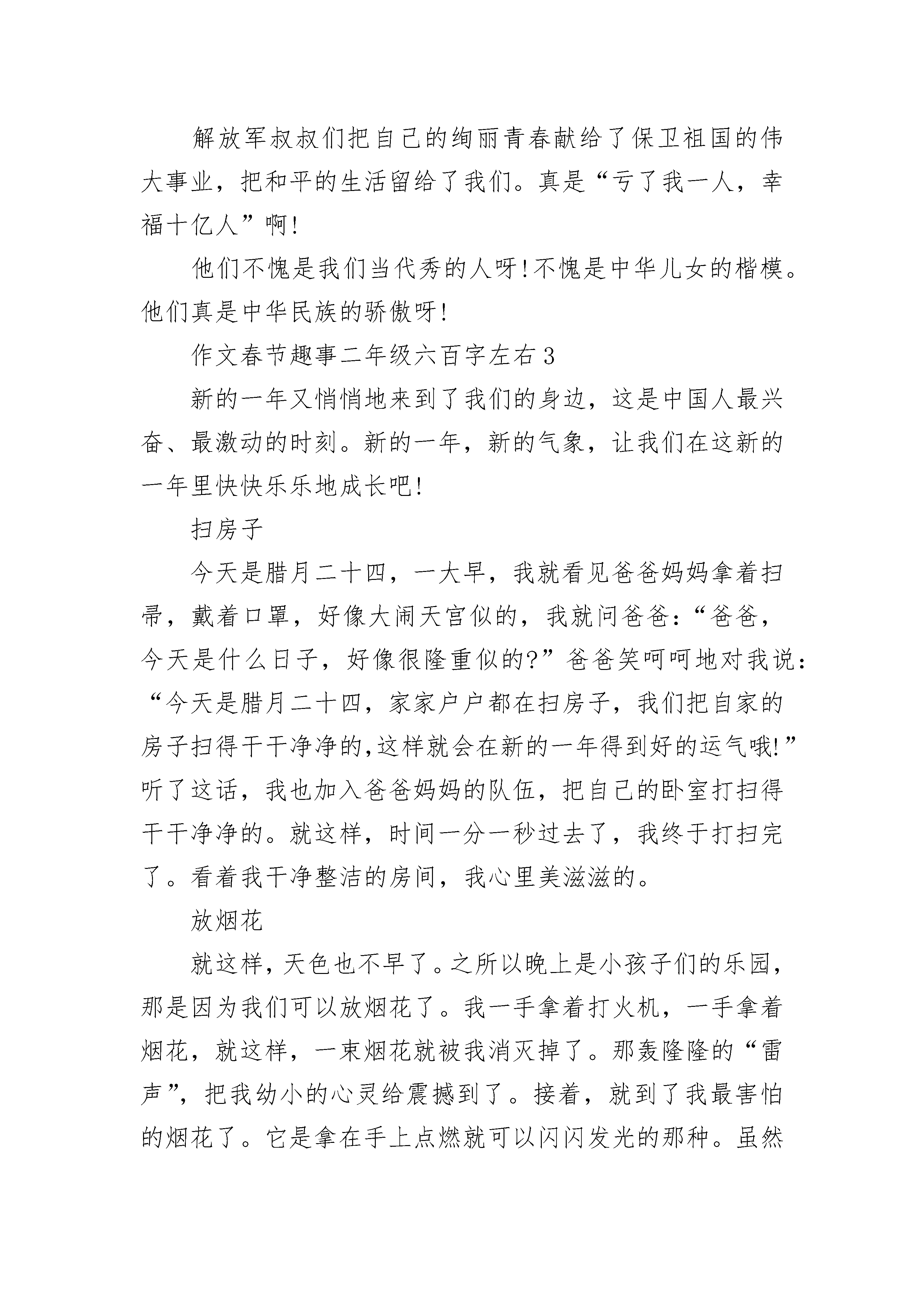 解放军叔叔们把自己的绚丽青春献给了保卫祖国的伟大事业，把和平的生活留给了我们。真是“亏了我一人，幸福十亿人”啊!

他们不愧是我们当代秀的人呀!不愧是中华儿女的楷模。他们真是中华民族的骄傲呀!

作文春节趣事二年级六百字左右3

新的一年又悄悄地来到了我们的身边，这是中国人最兴奋、最激动的时刻。新的一年，新的气象，让我们在这新的一年里快快乐乐地成长吧!

扫房子

今天是腊月二十四，一大早，我就看见爸爸妈妈拿着扫帚，戴着口罩，好像大闹天宫似的，我就问爸爸:“爸爸，今天是什么日子，好像很隆重似的?”爸爸笑呵呵地对我说:“今天是腊月二十四，家家户户都在扫房子，我们把自家的房子扫得干干净净的,这样就会在新的一年得到好的运气哦!”听了这话，我也加入爸爸妈妈的队伍，把自己的卧室打扫得干干净净的。就这样，时间一分一秒过去了，我终于打扫完了。看着我干净整洁的房间，我心里美滋滋的。

放烟花

就这样，天色也不早了。之所以晚上是小孩子们的乐园，那是因为我们可以放烟花了。我一手拿着打火机，一手拿着烟花，就这样，一束烟花就被我消灭掉了。那轰隆隆的“雷声”，把我幼小的心灵给震撼到了。接着，就到了我最害怕的烟花了。它是拿在手上点燃就可以闪闪发光的那种。虽然